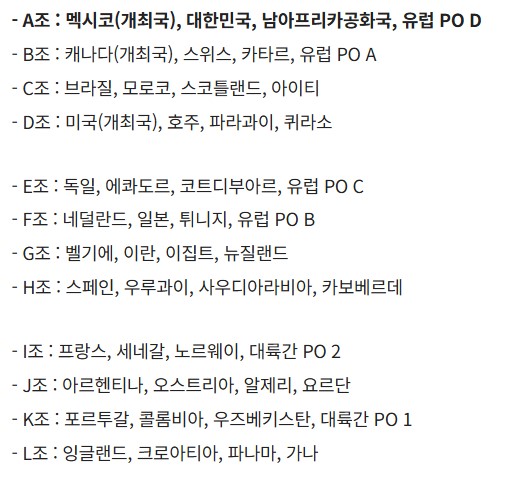 - A조 : 멕시코(개최국), 대한민국, 남아프리카공화국, 유럽 PO D
- B조 : 캐나다(개최국), 스위스, 카타르, 유럽 PO A
- C조 : 브라질, 모로코, 스코틀랜드, 아이티
- D조 : 미국(개최국), 호주, 파라과이, 퀴라소

- E조 : 독일, 에콰도르, 코트디부아르, 유럽 PO C
- F조 : 네덜란드, 일본, 튀니지, 유럽 PO B
- G조 : 벨기에, 이란, 이집트, 뉴질랜드
- H조 : 스페인, 우루과이, 사우디아라비아, 카보베르데

- I조 : 프랑스, 세네갈, 노르웨이, 대륙간 PO 2
- J조 : 아르헨티나, 오스트리아, 알제리, 요르단
- K조 : 포르투갈, 콜롬비아, 우즈베키스탄, 대륙간 PO 1
- L조 : 잉글랜드, 크로아티아, 파나마, 가나